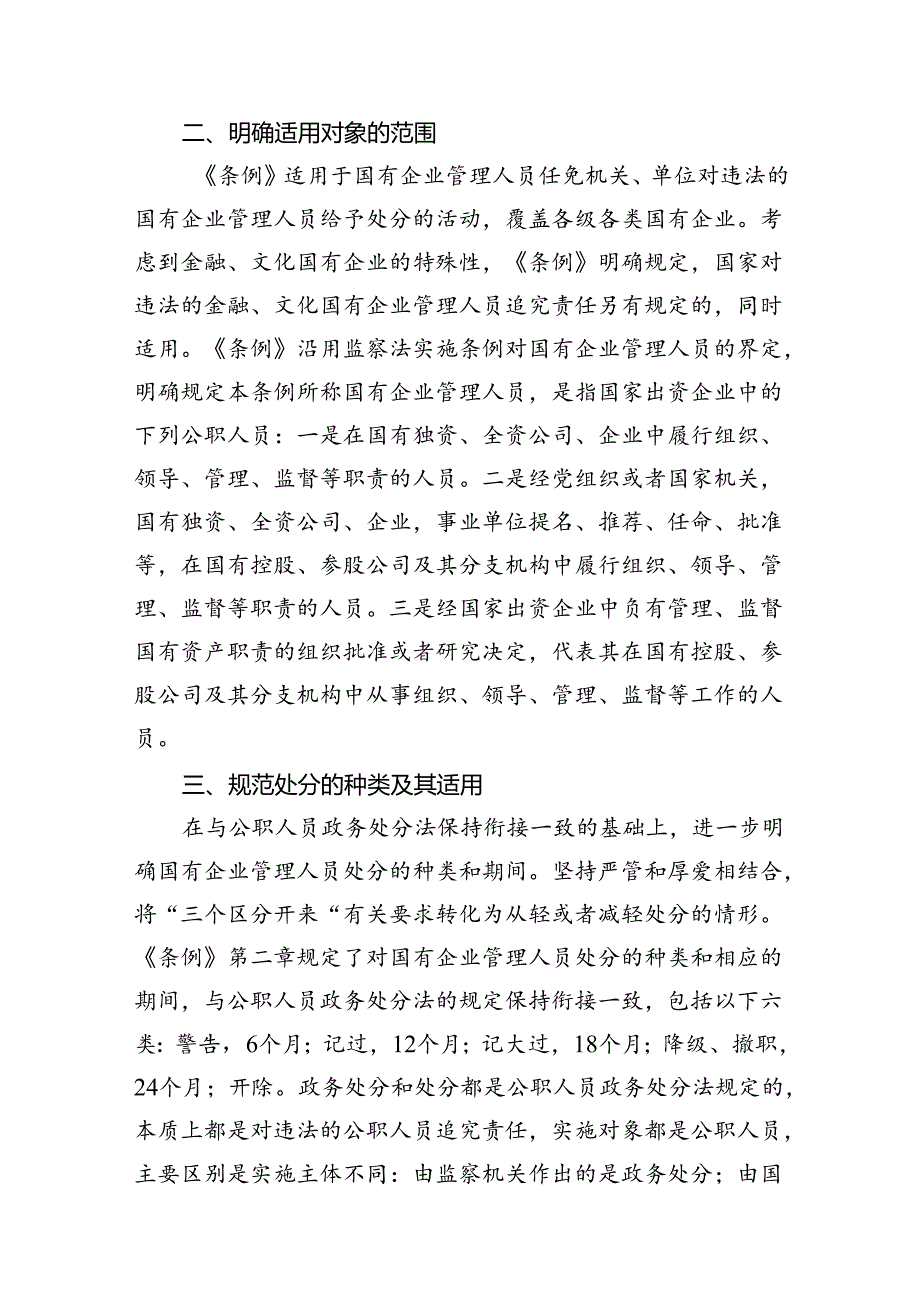 二、明确适用对象的范围

《条例》适用于国有企业管理人员任免机关、单位对违法的国有企业管理人员给予处分的活动，覆盖各级各类国有企业。考虑到金融、文化国有企业的特殊性，《条例》明确规定，国家对违法的金融、文化国有企业管理人员追究责任另有规定的，同时适用。《条例》沿用监察法实施条例对国有企业管理人员的界定，明确规定本条例所称国有企业管理人员，是指国家出资企业中的下列公职人员：一是在国有独资、全资公司、企业中履行组织、领导、管理、监督等职责的人员。二是经党组织或者国家机关，国有独资、全资公司、企业，事业单位提名、推荐、任命、批准等，在国有控股、参股公司及其分支机构中履行组织、领导、管理、监督等职责的人员。三是经国家出资企业中负有管理、监督国有资产职责的组织批准或者研究决定，代表其在国有控股、参股公司及其分支机构中从事组织、领导、管理、监督等工作的人员。

三、规范处分的种类及其适用

在与公职人员政务处分法保持衔接一致的基础上，进一步明确国有企业管理人员处分的种类和期间。坚持严管和厚爱相结合，将“三个区分开来“有关要求转化为从轻或者减轻处分的情形。《条例》第二章规定了对国有企业管理人员处分的种类和相应的期间，与公职人员政务处分法的规定保持衔接一致，包括以下六类：警告，6个月；记过，12个月；记大过，18个月；降级、撤职，24个月；开除。政务处分和处分都是公职人员政务处分法规定的，本质上都是对违法的公职人员追究责任，实施对象都是公职人员，主要区别是实施主体不同：由监察机关作出的是政务处分；由国